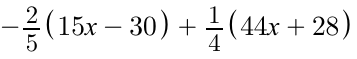 $-\frac{2}{5}(15x-30)+\frac{1}{4}(44x+28)$